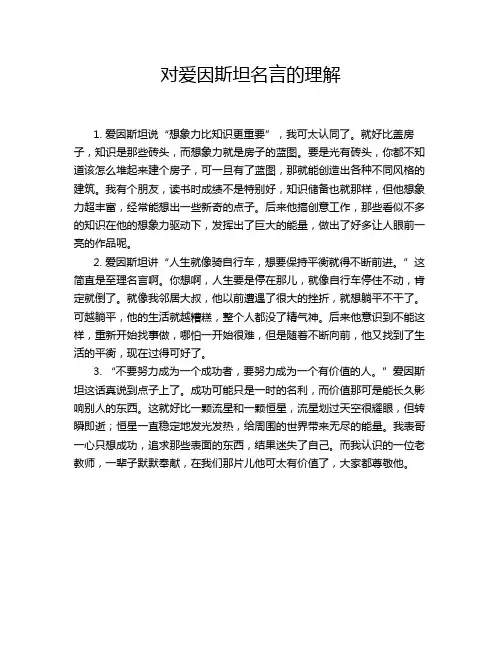 对爱因斯坦名言的理解

1. 爱因斯坦说“想象力比知识更重要”，我可太认同了。就好比盖房子，知识是那些砖头，而想象力就是房子的蓝图。要是光有砖头，你都不知道该怎么堆起来建个房子，可一旦有了蓝图，那就能创造出各种不同风格的建筑。我有个朋友，读书时成绩不是特别好，知识储备也就那样，但他想象力超丰富，经常能想出一些新奇的点子。后来他搞创意工作，那些看似不多的知识在他的想象力驱动下，发挥出了巨大的能量，做出了好多让人眼前一亮的作品呢。

2. 爱因斯坦讲“人生就像骑自行车，想要保持平衡就得不断前进。”这简直是至理名言啊。你想啊，人生要是停在那儿，就像自行车停住不动，肯定就倒了。就像我邻居大叔，他以前遭遇了很大的挫折，就想躺平不干了。可越躺平，他的生活就越糟糕，整个人都没了精气神。后来他意识到不能这样，重新开始找事做，哪怕一开始很难，但是随着不断向前，他又找到了生活的平衡，现在过得可好了。

3. “不要努力成为一个成功者，要努力成为一个有价值的人。”爱因斯坦这话真说到点子上了。成功可能只是一时的名利，而价值那可是能长久影响别人的东西。这就好比一颗流星和一颗恒星，流星划过天空很耀眼，但转瞬即逝；恒星一直稳定地发光发热，给周围的世界带来无尽的能量。我表哥一心只想成功，追求那些表面的东西，结果迷失了自己。而我认识的一位老教师，一辈子默默奉献，在我们那片儿他可太有价值了，大家都尊敬他。